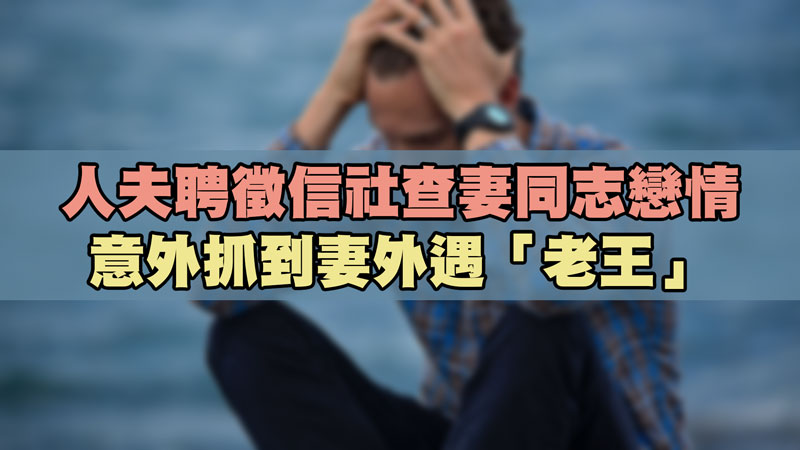 人夫聘徵信社查妻同志戀情
意外抓到妻外遇「老王」